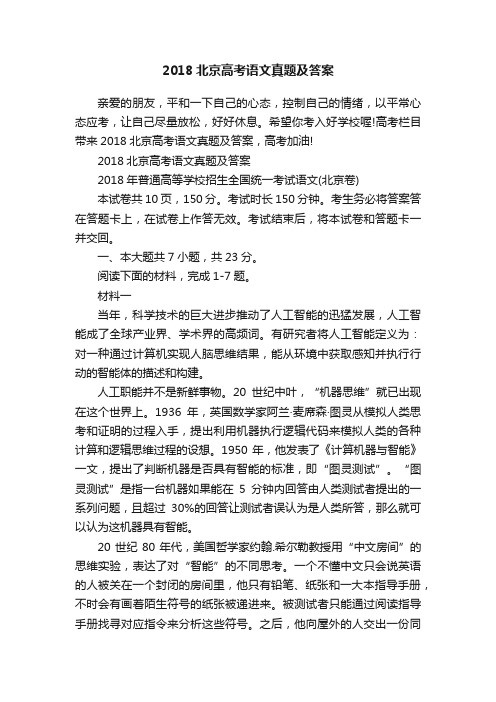 2018 北京高考语文真题及答案

亲爱的朋友，平和一下自己的心态，控制自己的情绪，以平常心态应考，让自己尽量放松，好好休息。希望你考入好学校喔!高考栏目带来 2018 北京高考语文真题及答案，高考加油!

2018 北京高考语文真题及答案

2018 年普通高等学校招生全国统一考试语文(北京卷)

本试卷共 10 页，150 分。考试时长 150 分钟。考生务必将答案答在答题卡上，在试卷上作答无效。考试结束后，将本试卷和答题卡一并交回。

一、本大题共 7 小题，共 23 分。

阅读下面的材料，完成 1-7 题。

材料一

当年，科学技术的巨大进步推动了人工智能的迅猛发展，人工智能成了全球产业界、学术界的高频词。有研究者将人工智能定义为：对一种通过计算机实现人脑思维结果，能从环境中获取感知并执行行动的智能体的描述和构建。

人工职能并不是新鲜事物。20 世纪中叶，“机器思维”就已出现在这个世界上。1936 年，英国数学家阿兰·麦席森·图灵从模拟人类思考和证明的过程入手，提出利用机器执行逻辑代码来模拟人类的各种计算和逻辑思维过程的设想。1950 年，他发表了《计算机器与智能》一文，提出了判断机器是否具有智能的标准，即“图灵测试”。“图灵测试”是指一台机器如果能在 5 分钟内回答由人类测试者提出的一系列问题，且超过 30%的回答让测试者误认为是人类所答，那么就可以认为这机器具有智能。

20 世纪 80 年代，美国哲学家约翰.希尔勒教授用“中文房间”的思维实验，表达了对“智能”的不同思考。一个不懂中文只会说英语的人被关在一个封闭的房间里，他只有铅笔、纸张和一大本指导手册，不时会有画着陌生符号的纸张被递进来。被测试者只能通过阅读指导手册找寻对应指令来分析这些符号。之后，他向屋外的人交出一份同